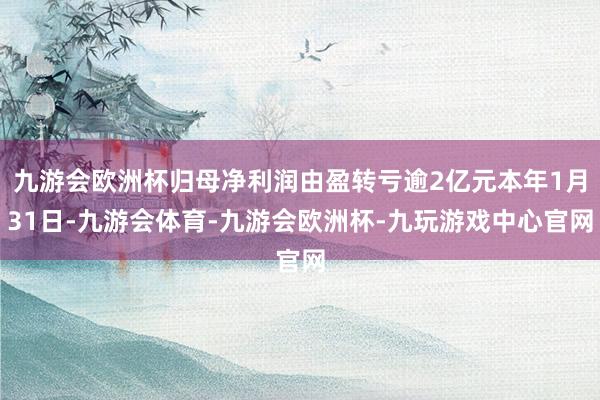 九游会欧洲杯归母净利润由盈转亏逾2亿元本年1月31日-九游会体育-九游会欧洲杯-九玩游戏中心官网官网